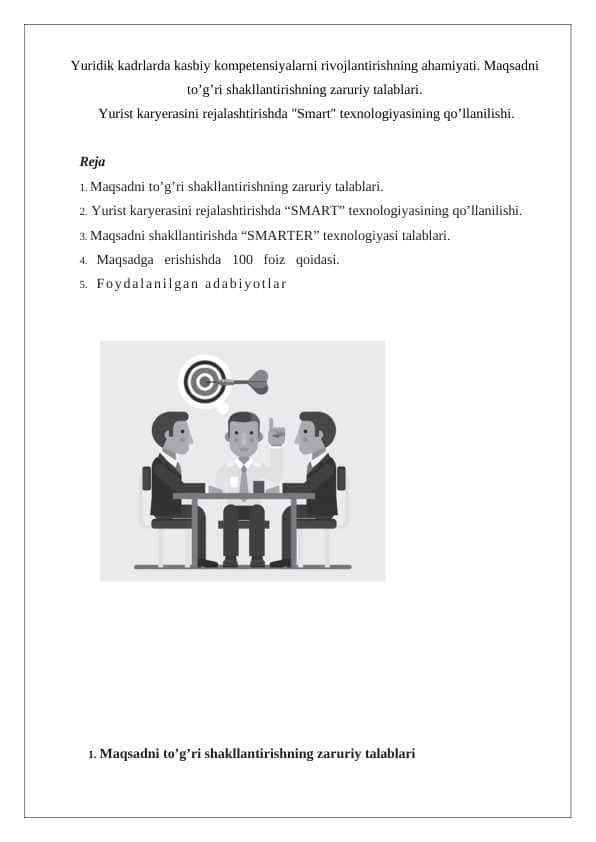 Yuridik kadrlarda kasbiy kompetensiyalarni rivojlantirishning ahamiyati. Maqsadni to’g’ri shakllantirishning zaruriy talablari.
Yurist karyerasini rejalashtirishda "Smart" texnologiyasining qo’llanilishi.

Reja
1. Maqsadni to’g’ri shakllantirishning zaruriy talablari.
2. Yurist karyerasini rejalashtirishda “SMART” texnologiyasining qo’llanilishi.
3. Maqsadni shakllantirishda “SMARTER” texnologiyasi talablari.
4. Maqsadga erishishda 100 foiz qoidasi.
5. Foydalanilgan adabiyotlar

1. Maqsadni to’g’ri shakllantirishning zaruriy talablari